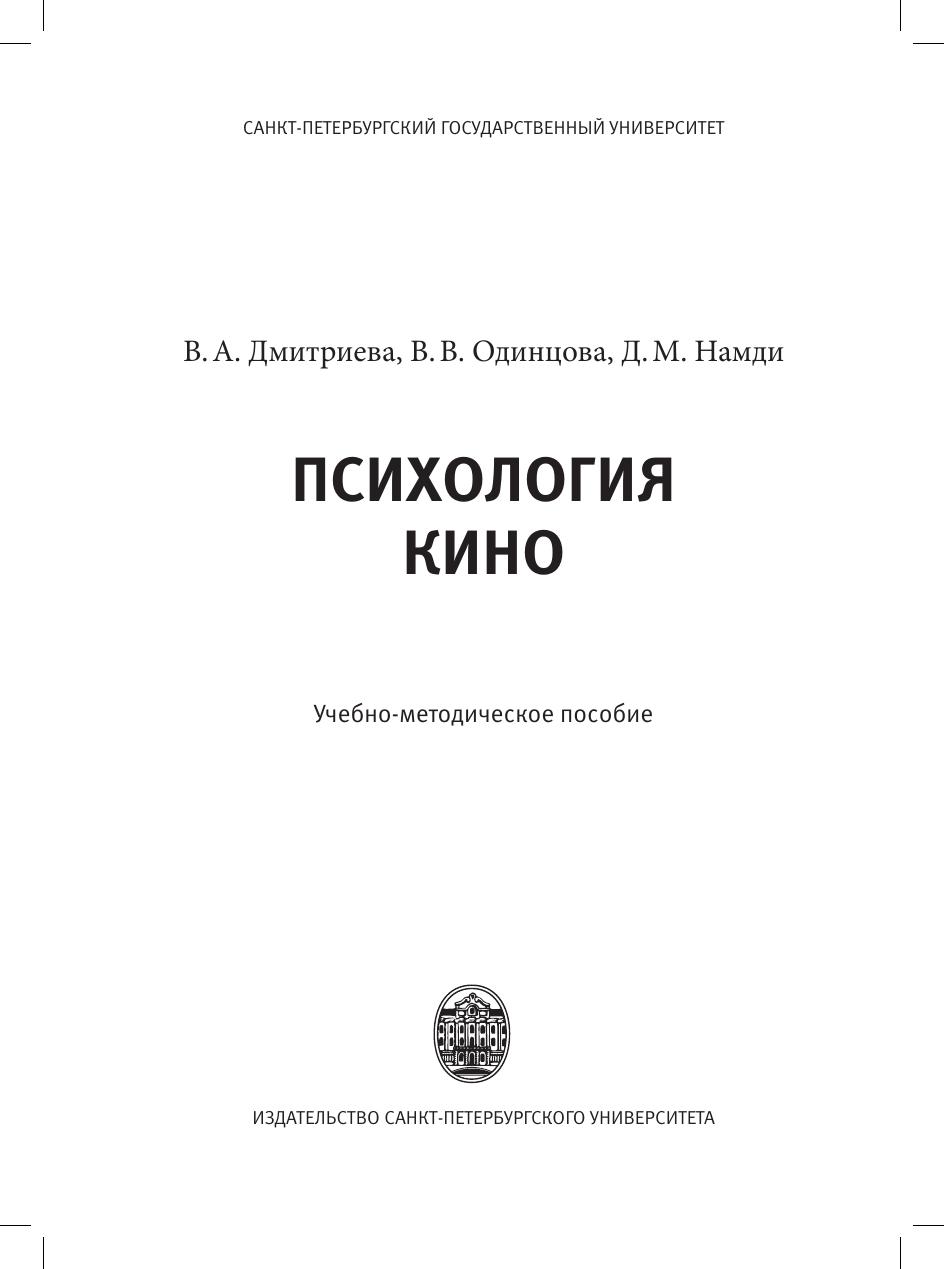 САНКТ-ПЕТЕРБУРГСКИЙ ГОСУДАРСТВЕННЫЙ УНИВЕРСИТЕТ

В. А. Дмитриева, В. В. Одинцова, Д. М. Намди

ПСИХОЛОГИЯ
КИНО

Учебно-методическое пособие

ИЗДАТЕЛЬСТВО САНКТ-ПЕТЕРБУРГСКОГО УНИВЕРСИТЕТА